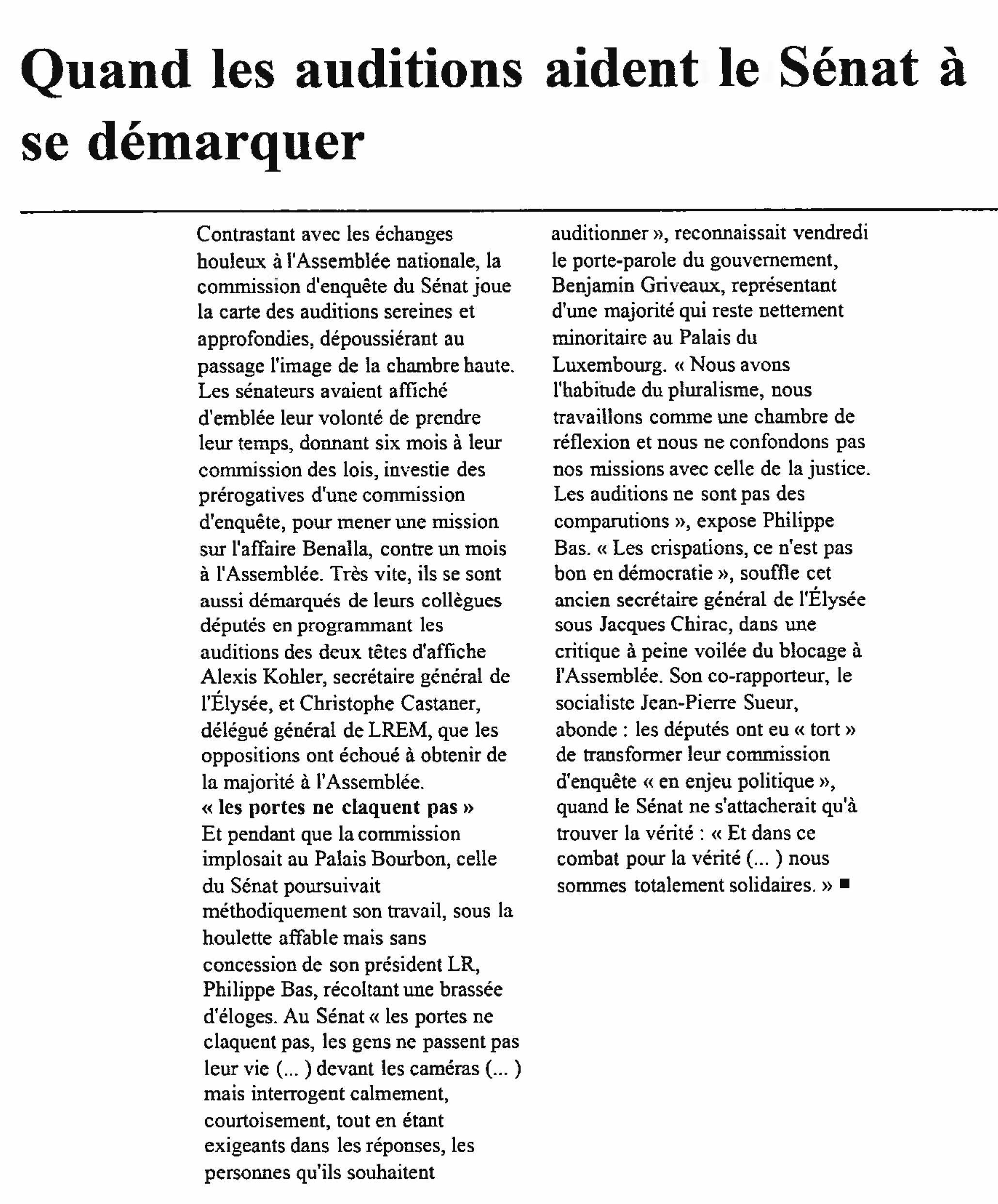 Quand les auditions aident le Sénat à se démarquer

Contrastant avec les échanges houleux à l'Assemblée nationale, la commission d'enquête du Sénat joue la carte des auditions sereines et approfondies, dépoussiérant au passage l'image de la chambre haute. Les sénateurs avaient affiché d'emblée leur volonté de prendre leur temps, donnant six mois à leur commission des lois, investie des prérogatives d'une commission d'enquête, pour mener une mission sur l'affaire Benalla, contre un mois à l'Assemblée. Très vite, ils se sont aussi démarqués de leurs collègues députés en programmant les auditions des deux têtes d'affiche Alexis Kohler, secrétaire général de l'Élysée, et Christophe Castaner, délégué général de LREM, que les oppositions ont échoué à obtenir de la majorité à l'Assemblée.

« les portes ne claquent pas »

Et pendant que la commission implosait au Palais Bourbon, celle du Sénat poursuivait méthodiquement son travail, sous la houlette affable mais sans concession de son président LR, Philippe Bas, récoltant une brassée d'éloges. Au Sénat « les portes ne claquent pas, les gens ne passent pas leur vie (... ) devant les caméras (... ) mais interrogent calmement, courtoisement, tout en étant exigeants dans les réponses, les personnes qu'ils souhaitent auditionner », reconnaissait vendredi le porte-parole du gouvernement, Benjamin Griveaux, représentant d'une majorité qui reste nettement minoritaire au Palais du Luxembourg. « Nous avons l'habitude du pluralisme, nous travaillons comme une chambre de réflexion et nous ne confondons pas nos missions avec celle de la justice. Les auditions ne sont pas des comparutions », expose Philippe Bas. « Les crispations, ce n'est pas bon en démocratie », souffle cet ancien secrétaire général de l'Élysée sous Jacques Chirac, dans une critique à peine voilée du blocage à l'Assemblée. Son co-rapporteur, le socialiste Jean-Pierre Sueur, abonde : les députés ont eu « tort » de transformer leur commission d'enquête « en enjeu politique », quand le Sénat ne s'attacherait qu'à trouver la vérité : « Et dans ce combat pour la vérité (... ) nous sommes totalement solidaires. » ■